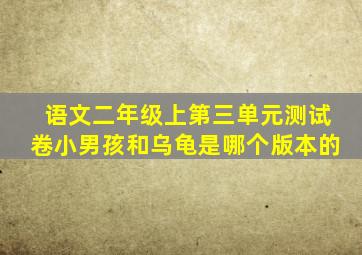 语文二年级上第三单元测试卷小男孩和乌龟是哪个版本的